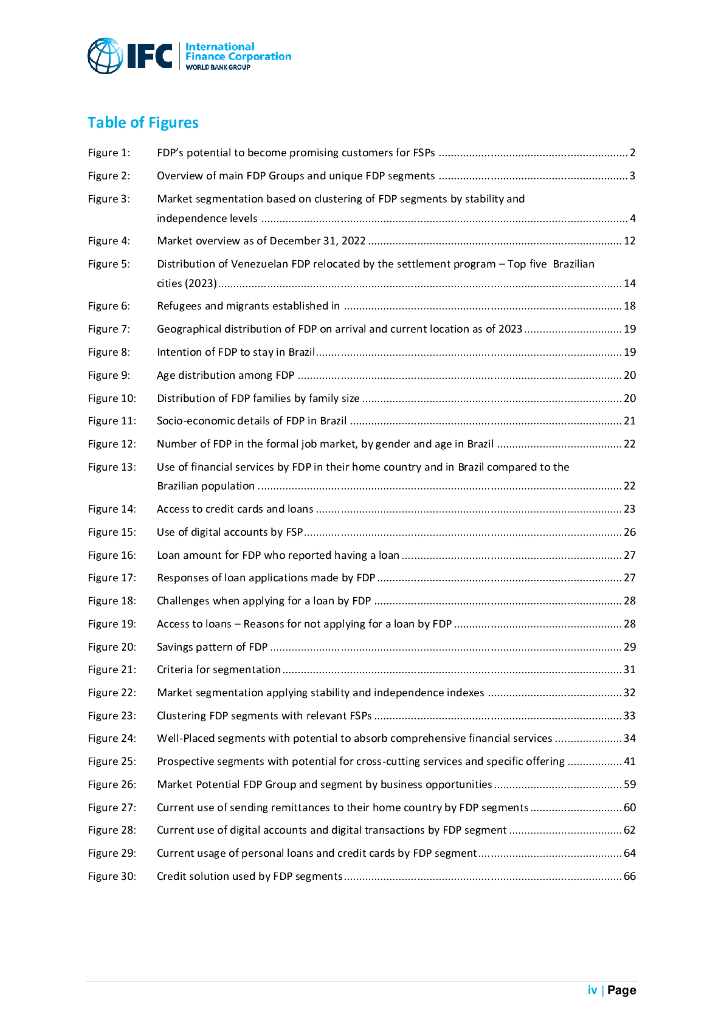 IFC International Finance Corporation WORLD BANK GROUP

Table of Figures

Figure 1: FDP's potential to become promising customers for FSPs ............ 2
Figure 2: Overview of main FDP Groups and unique FDP segments ............ 3
Figure 3: Market segmentation based on clustering of FDP segments by stability and independence levels ............ 4
Figure 4: Market overview as of December 31, 2022 ............ 12
Figure 5: Distribution of Venezuelan FDP relocated by the settlement program – Top five Brazilian cities (2023) ............ 14
Figure 6: Refugees and migrants established in ............ 18
Figure 7: Geographical distribution of FDP on arrival and current location as of 2023 ............ 19
Figure 8: Intention of FDP to stay in Brazil ............ 19
Figure 9: Age distribution among FDP ............ 20
Figure 10: Distribution of FDP families by family size ............ 20
Figure 11: Socio-economic details of FDP in Brazil ............ 21
Figure 12: Number of FDP in the formal job market, by gender and age in Brazil ............ 22
Figure 13: Use of financial services by FDP in their home country and in Brazil compared to the Brazilian population ............ 22
Figure 14: Access to credit cards and loans ............ 23
Figure 15: Use of digital accounts by FSP ............ 26
Figure 16: Loan amount for FDP who reported having a loan ............ 27
Figure 17: Responses of loan applications made by FDP ............ 27
Figure 18: Challenges when applying for a loan by FDP ............ 28
Figure 19: Access to loans – Reasons for not applying for a loan by FDP ............ 28
Figure 20: Savings pattern of FDP ............ 29
Figure 21: Criteria for segmentation ............ 31
Figure 22: Market segmentation applying stability and independence indexes ............ 32
Figure 23: Clustering FDP segments with relevant FSPs ............ 33
Figure 24: Well-Placed segments with potential to absorb comprehensive financial services ............ 34
Figure 25: Prospective segments with potential for cross-cutting services and specific offering ............ 41
Figure 26: Market Potential FDP Group and segment by business opportunities ............ 59
Figure 27: Current use of sending remittances to their home country by FDP segments ............ 60
Figure 28: Current use of digital accounts and digital transactions by FDP segment ............ 62
Figure 29: Current usage of personal loans and credit cards by FDP segment ............ 64
Figure 30: Credit solution used by FDP segments ............ 66

iv | Page